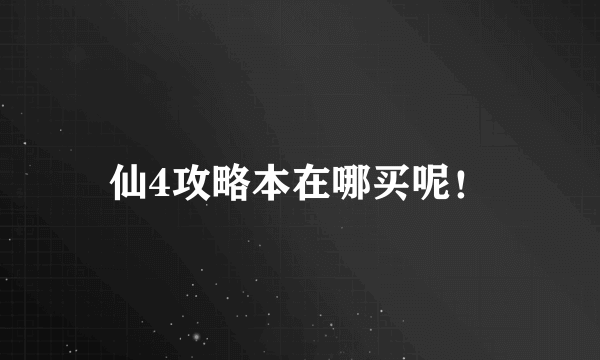 仙4攻略本在哪买呢！